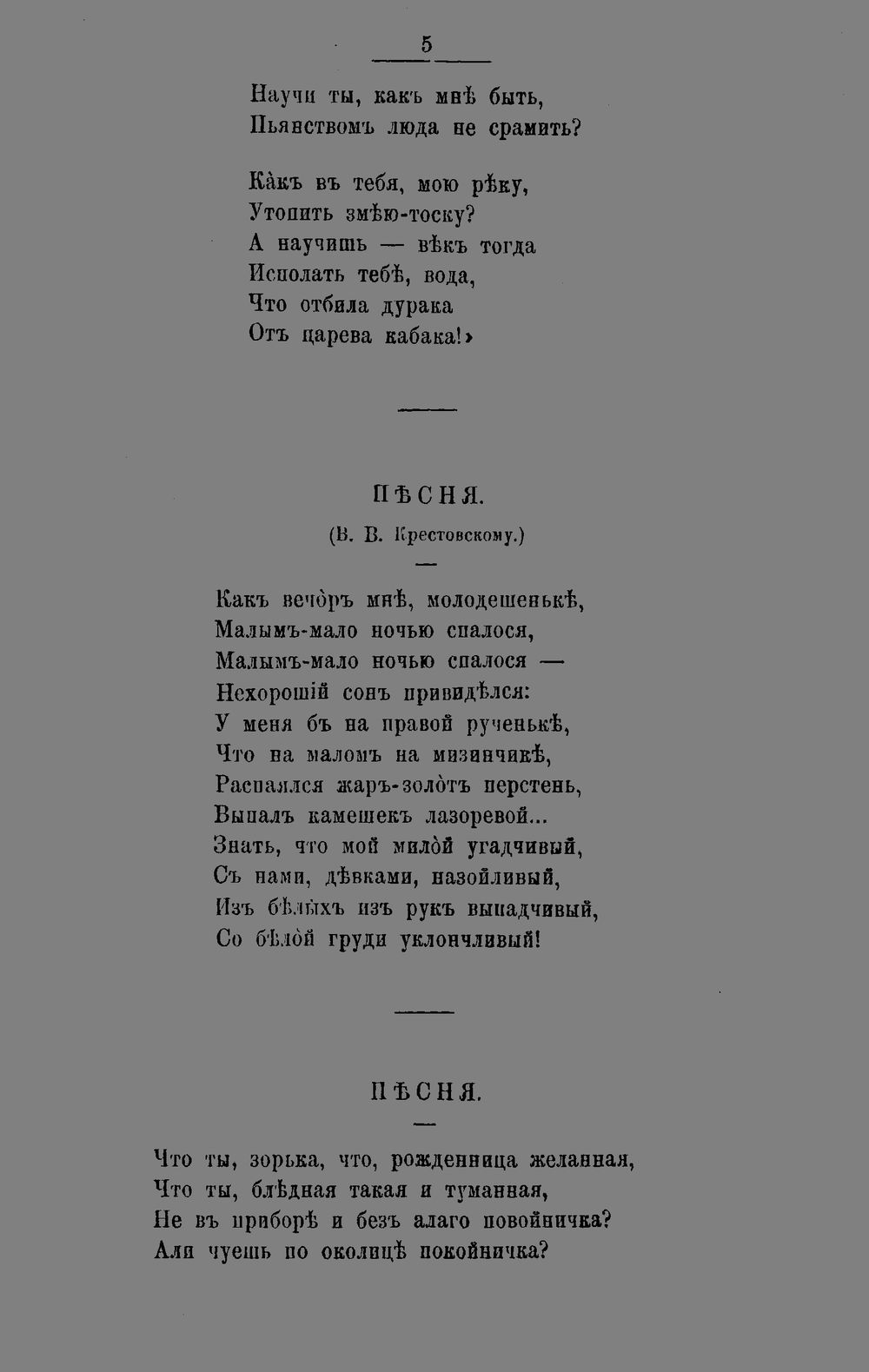 5

Научи ты, какъ мнѣ быть,
Пьянствомъ люда не срамить?

Ка̀къ въ тебя, мою рѣку,
Утопить змѣю-тоску?
А научишь — вѣкъ тогда
Исполать тебѣ, вода,
Что отбила дурака
Отъ царева кабака!»

ПѢСНЯ.

(В. В. Крестовскому.)

Какъ вечо̀ръ мнѣ, молодешенькѣ,
Малымъ-мало ночью спалося,
Малымъ-мало ночью спалося —
Нехорошій сонъ привидѣлся:
У меня бъ на правой рученькѣ,
Что на маломъ на мизинчикѣ,
Распаялся жаръ-золо̀тъ перстень,
Выпалъ камешекъ лазоревой...
Знать, что мой мило̀й угадчивый,
Съ нами, дѣвками, назойливый,
Изъ бѣлы̀хъ изъ рукъ выпадчивый,
Со бѣло̀й груди уклончливый!

ПѢСНЯ.

Что ты, зорька, что, рожденница желанная,
Что ты, блѣдная такая и туманная,
Не въ приборѣ и безъ алаго повойничка?
Али чуешь по околицѣ покойничка?